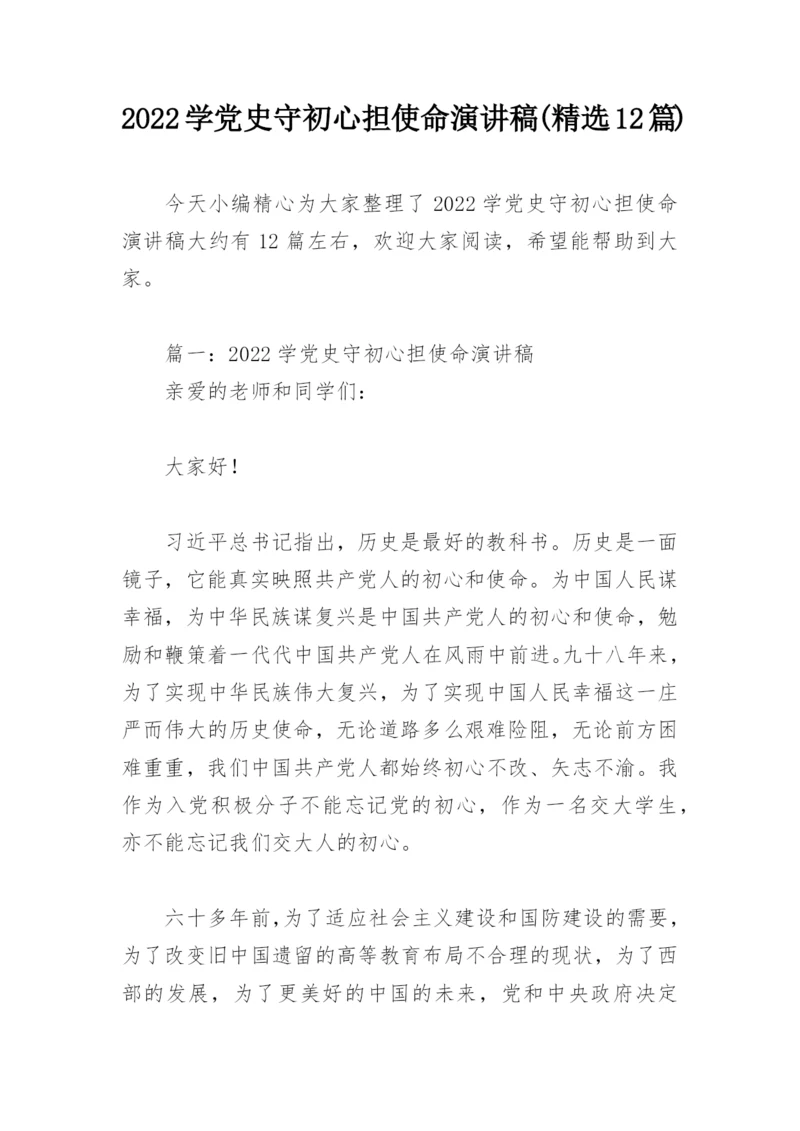 2022学党史守初心担使命演讲稿(精选12篇)

今天小编精心为大家整理了 2022 学党史守初心担使命演讲稿大约有 12 篇左右，欢迎大家阅读，希望能帮助到大家。

篇一：2022 学党史守初心担使命演讲稿
亲爱的老师和同学们：

大家好！

习近平总书记指出，历史是最好的教科书。历史是一面镜子，它能真实映照共产党人的初心和使命。为中国人民谋幸福，为中华民族谋复兴是中国共产党人的初心和使命，勉励和鞭策着一代代中国共产党人在风雨中前进。九十八年来，为了实现中华民族伟大复兴，为了实现中国人民幸福这一庄严而伟大的历史使命，无论道路多么艰难险阻，无论前方困难重重，我们中国共产党人都始终初心不改、矢志不渝。我作为入党积极分子不能忘记党的初心，作为一名交大学生，亦不能忘记我们交大人的初心。

六十多年前，为了适应社会主义建设和国防建设的需要，为了改变旧中国遗留的高等教育布局不合理的现状，为了西部的发展，为了更美好的中国的未来，党和中央政府决定